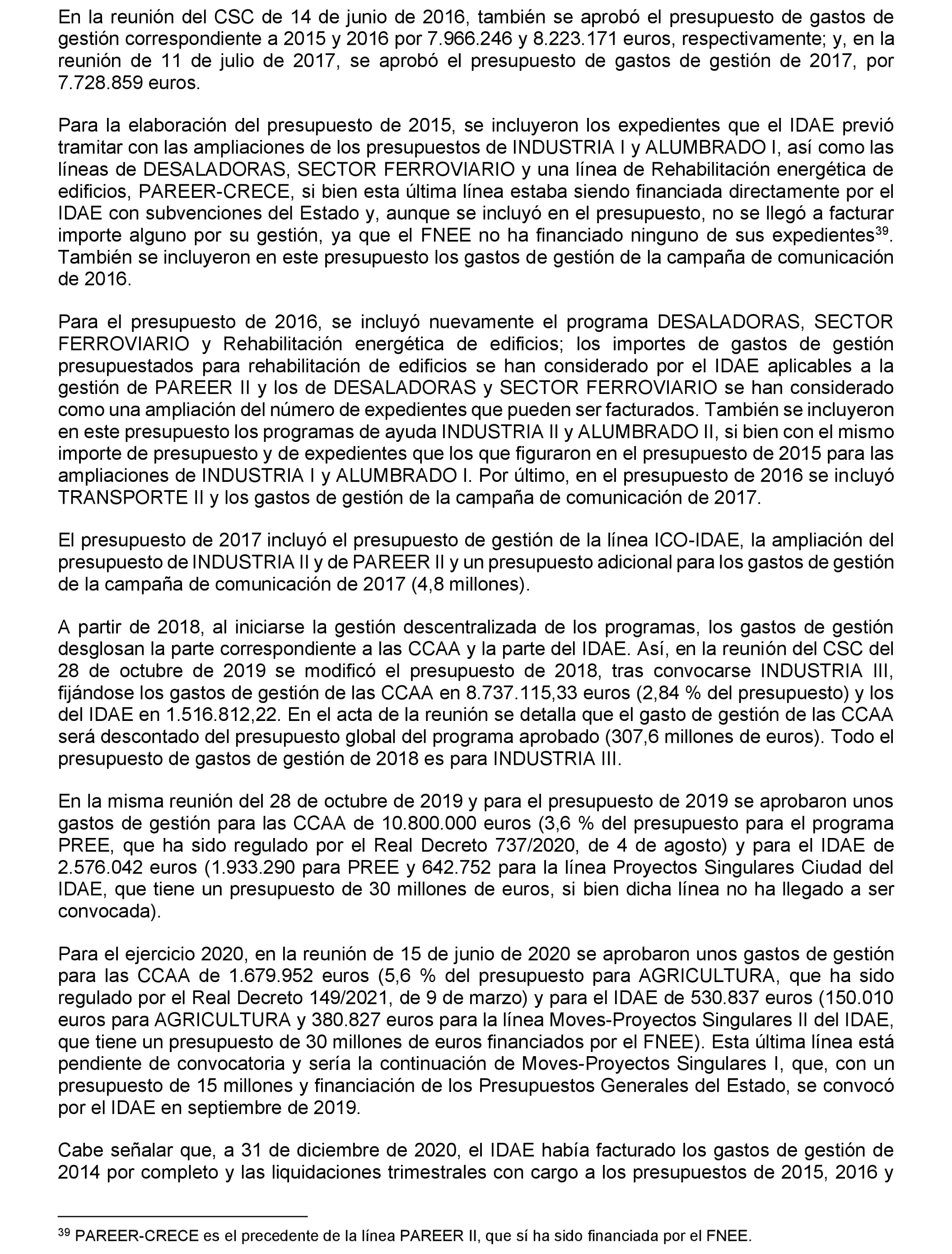 En la reunión del CSC de 14 de junio de 2016, también se aprobó el presupuesto de gastos de gestión correspondiente a 2015 y 2016 por 7.966.246 y 8.223.171 euros, respectivamente; y, en la reunión de 11 de julio de 2017, se aprobó el presupuesto de gastos de gestión de 2017, por 7.728.859 euros.

Para la elaboración del presupuesto de 2015, se incluyeron los expedientes que el IDAE previó tramitar con las ampliaciones de los presupuestos de INDUSTRIA I y ALUMBRADO I, así como las líneas de DESALADORAS, SECTOR FERROVIARIO y una línea de Rehabilitación energética de edificios, PAREER-CRECE, si bien esta última línea estaba siendo financiada directamente por el IDAE con subvenciones del Estado y, aunque se incluyó en el presupuesto, no se llegó a facturar importe alguno por su gestión, ya que el FNEE no ha financiado ninguno de sus expedientes$^{39}$. También se incluyeron en este presupuesto los gastos de gestión de la campaña de comunicación de 2016.

Para el presupuesto de 2016, se incluyó nuevamente el programa DESALADORAS, SECTOR FERROVIARIO y Rehabilitación energética de edificios; los importes de gastos de gestión presupuestados para rehabilitación de edificios se han considerado por el IDAE aplicables a la gestión de PAREER II y los de DESALADORAS y SECTOR FERROVIARIO se han considerado como una ampliación del número de expedientes que pueden ser facturados. También se incluyeron en este presupuesto los programas de ayuda INDUSTRIA II y ALUMBRADO II, si bien con el mismo importe de presupuesto y de expedientes que los que figuraron en el presupuesto de 2015 para las ampliaciones de INDUSTRIA I y ALUMBRADO I. Por último, en el presupuesto de 2016 se incluyó TRANSPORTE II y los gastos de gestión de la campaña de comunicación de 2017.

El presupuesto de 2017 incluyó el presupuesto de gestión de la línea ICO-IDAE, la ampliación del presupuesto de INDUSTRIA II y de PAREER II y un presupuesto adicional para los gastos de gestión de la campaña de comunicación de 2017 (4,8 millones).

A partir de 2018, al iniciarse la gestión descentralizada de los programas, los gastos de gestión desglosan la parte correspondiente a las CCAA y la parte del IDAE. Así, en la reunión del CSC del 28 de octubre de 2019 se modificó el presupuesto de 2018, tras convocarse INDUSTRIA III, fijándose los gastos de gestión de las CCAA en 8.737.115,33 euros (2,84 % del presupuesto) y los del IDAE en 1.516.812,22. En el acta de la reunión se detalla que el gasto de gestión de las CCAA será descontado del presupuesto global del programa aprobado (307,6 millones de euros). Todo el presupuesto de gastos de gestión de 2018 es para INDUSTRIA III.

En la misma reunión del 28 de octubre de 2019 y para el presupuesto de 2019 se aprobaron unos gastos de gestión para las CCAA de 10.800.000 euros (3,6 % del presupuesto para el programa PREE, que ha sido regulado por el Real Decreto 737/2020, de 4 de agosto) y para el IDAE de 2.576.042 euros (1.933.290 para PREE y 642.752 para la línea Proyectos Singulares Ciudad del IDAE, que tiene un presupuesto de 30 millones de euros, si bien dicha línea no ha llegado a ser convocada).

Para el ejercicio 2020, en la reunión de 15 de junio de 2020 se aprobaron unos gastos de gestión para las CCAA de 1.679.952 euros (5,6 % del presupuesto para AGRICULTURA, que ha sido regulado por el Real Decreto 149/2021, de 9 de marzo) y para el IDAE de 530.837 euros (150.010 euros para AGRICULTURA y 380.827 euros para la línea Moves-Proyectos Singulares II del IDAE, que tiene un presupuesto de 30 millones de euros financiados por el FNEE). Esta última línea está pendiente de convocatoria y sería la continuación de Moves-Proyectos Singulares I, que, con un presupuesto de 15 millones y financiación de los Presupuestos Generales del Estado, se convocó por el IDAE en septiembre de 2019.

Cabe señalar que, a 31 de diciembre de 2020, el IDAE había facturado los gastos de gestión de 2014 por completo y las liquidaciones trimestrales con cargo a los presupuestos de 2015, 2016 y

$^{39}$ PAREER-CRECE es el precedente de la línea PAREER II, que sí ha sido financiada por el FNEE.